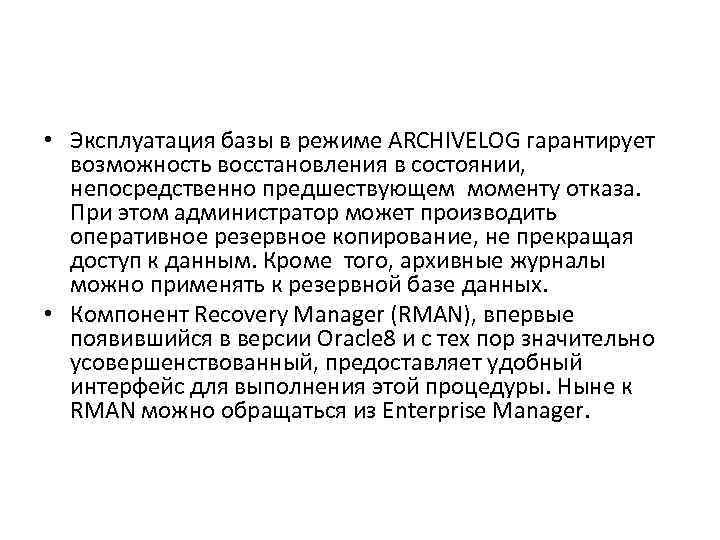 • Эксплуатация базы в режиме ARCHIVELOG гарантирует возможность восстановления в состоянии, непосредственно предшествующем моменту отказа. При этом администратор может производить оперативное резервное копирование, не прекращая доступ к данным. Кроме того, архивные журналы можно применять к резервной базе данных.
• Компонент Recovery Manager (RMAN), впервые появившийся в версии Oracle8 и с тех пор значительно усовершенствованный, предоставляет удобный интерфейс для выполнения этой процедуры. Ныне к RMAN можно обращаться из Enterprise Manager.